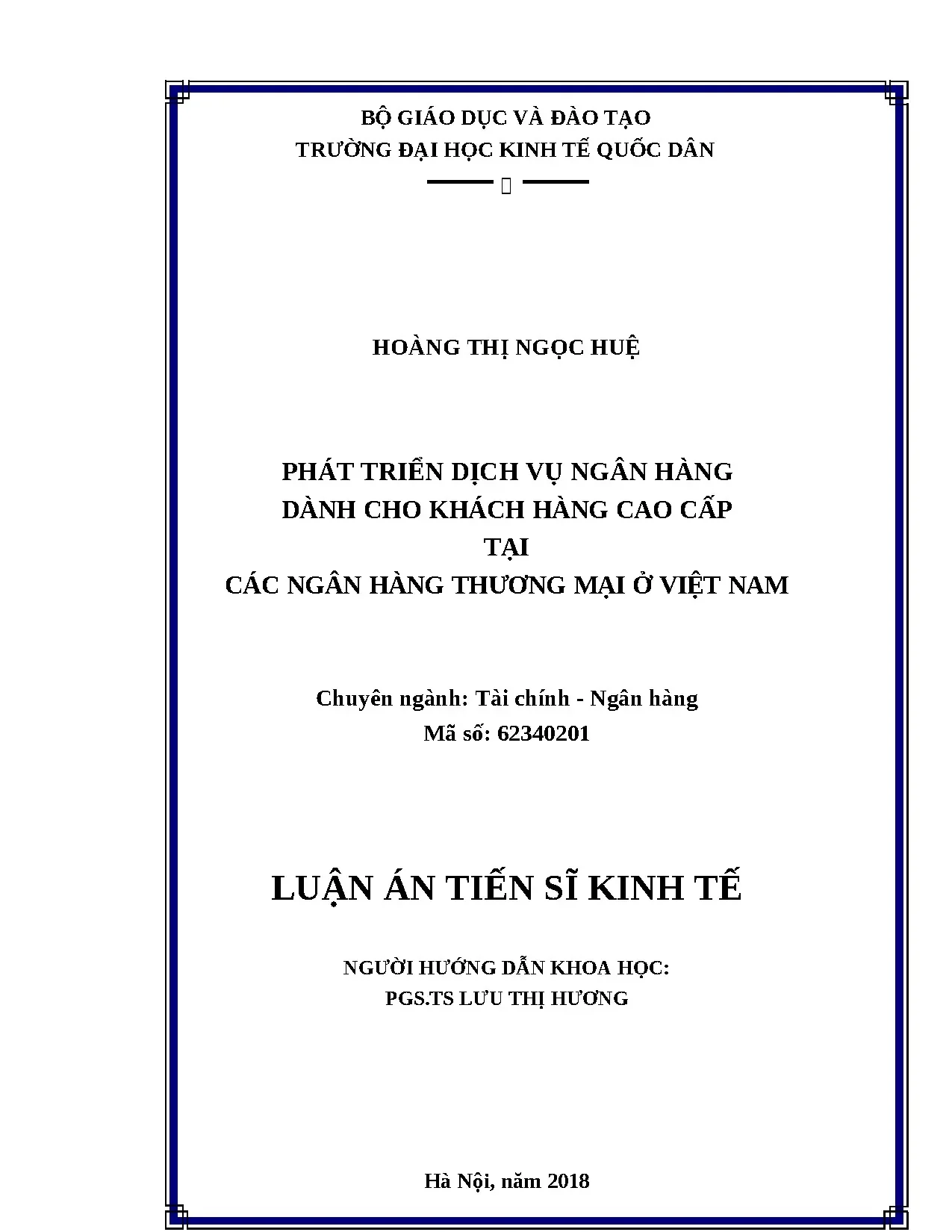 BỘ GIÁO DỤC VÀ ĐÀO TẠO
TRƯỜNG ĐẠI HỌC KINH TẾ QUỐC DÂN

HOÀNG THỊ NGỌC HUỆ

PHÁT TRIỂN DỊCH VỤ NGÂN HÀNG
DÀNH CHO KHÁCH HÀNG CAO CẤP
TẠI
CÁC NGÂN HÀNG THƯƠNG MẠI Ở VIỆT NAM

Chuyên ngành: Tài chính - Ngân hàng
Mã số: 62340201

LUẬN ÁN TIẾN SĨ KINH TẾ

NGƯỜI HƯỚNG DẪN KHOA HỌC:
PGS.TS LƯU THỊ HƯƠNG

Hà Nội, năm 2018